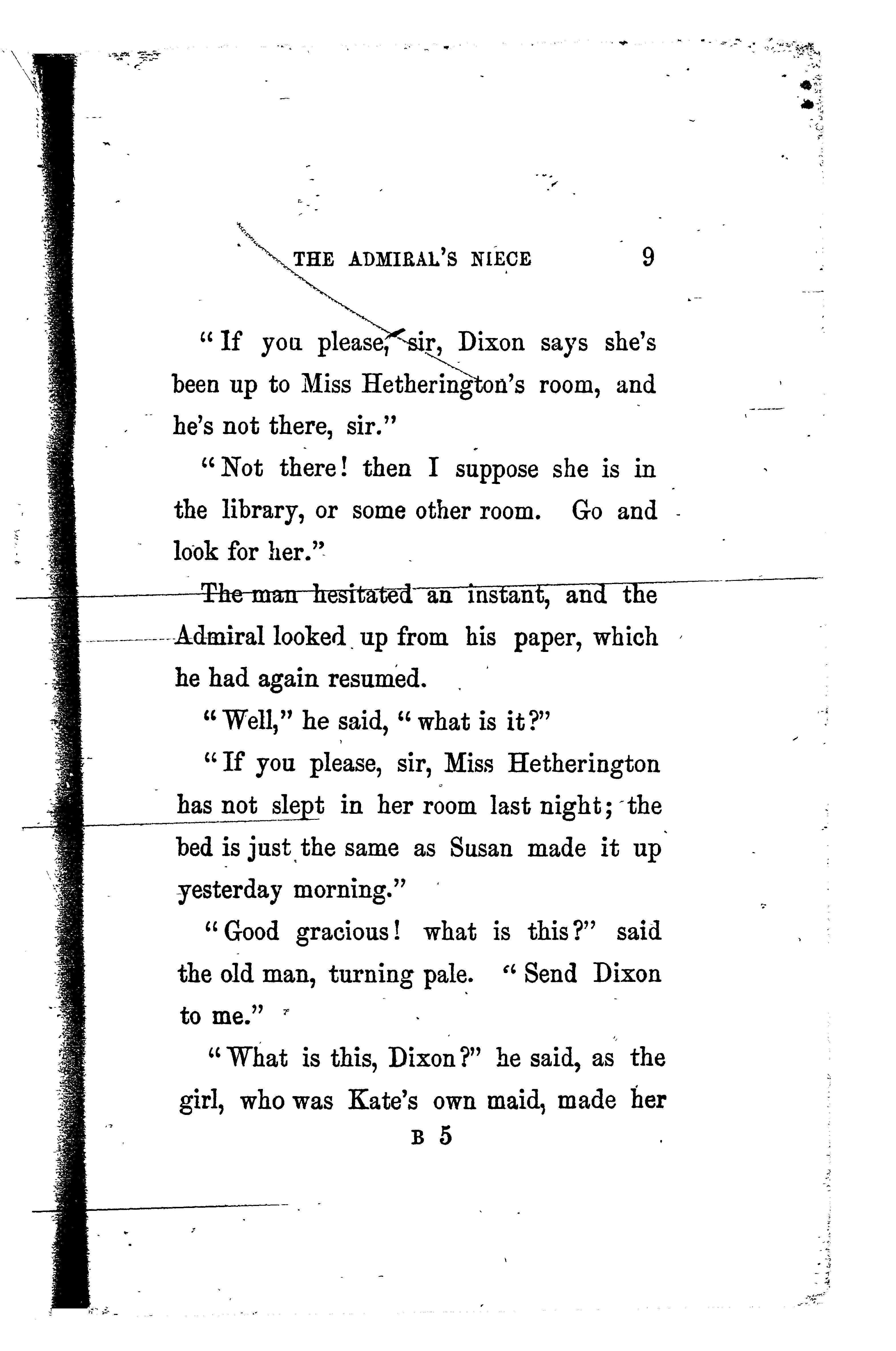 THE ADMIRAL'S NIECE 9

"If you please, sir, Dixon says she's been up to Miss Hetherington's room, and he's not there, sir."

"Not there! then I suppose she is in the library, or some other room. Go and look for her."

The man hesitated an instant, and the Admiral looked up from his paper, which he had again resumed.

"Well," he said, "what is it?"

"If you please, sir, Miss Hetherington has not slept in her room last night; the bed is just the same as Susan made it up yesterday morning."

"Good gracious! what is this?" said the old man, turning pale. "Send Dixon to me."

"What is this, Dixon?" he said, as the girl, who was Kate's own maid, made her

B 5